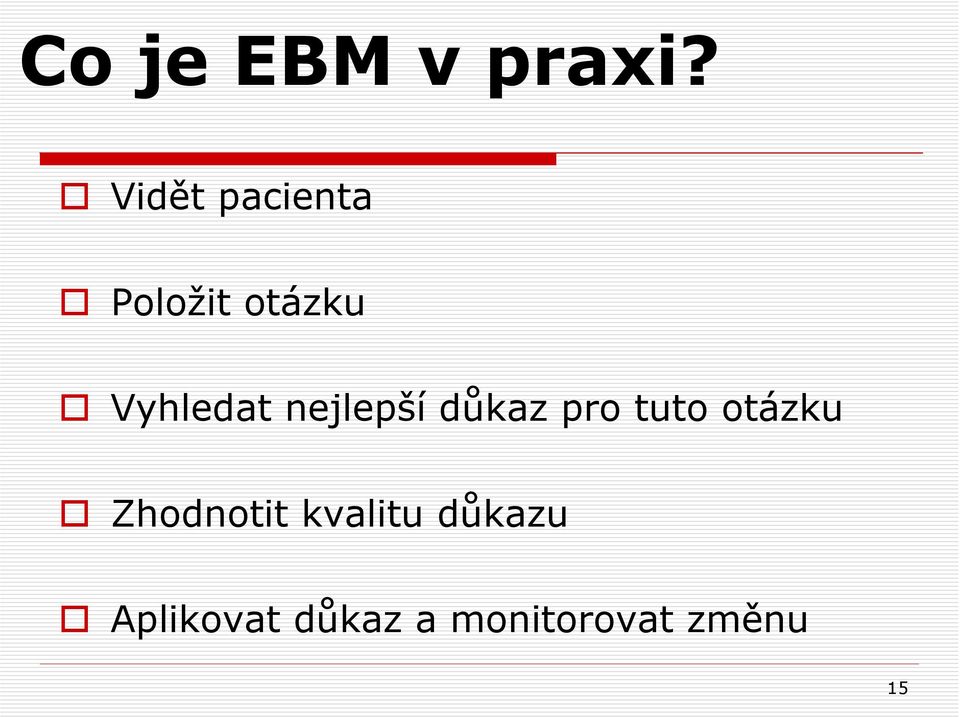 Co je EBM v praxi?

Vidět pacienta

Položit otázku

Vyhledat nejlepší důkaz pro tuto otázku

Zhodnotit kvalitu důkazu

Aplikovat důkaz a monitorovat změnu

15